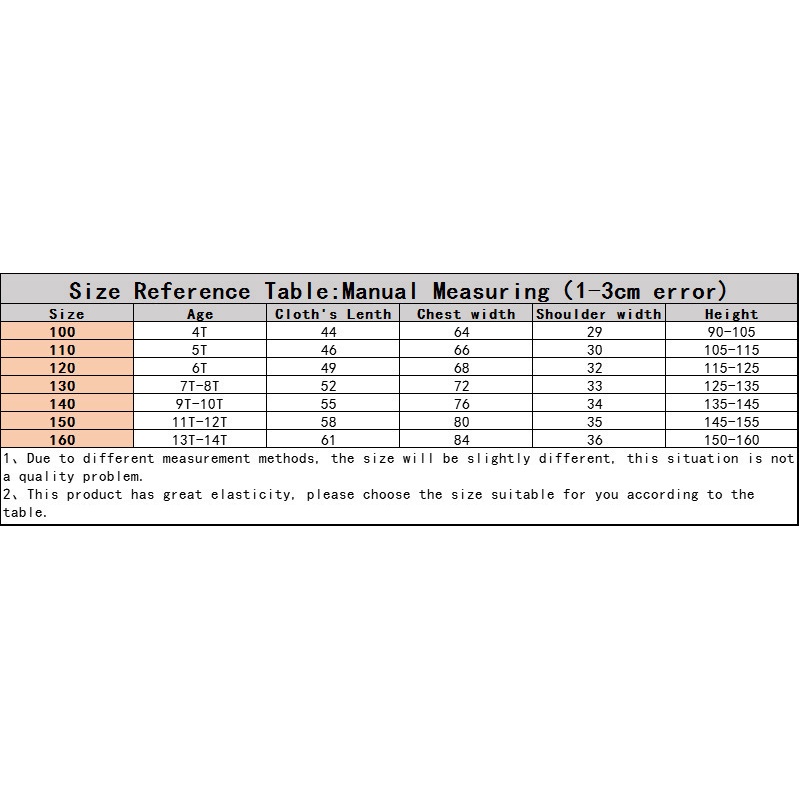 Size Reference Table:Manual Measuring (1-3cm error)

| Size | Age | Cloth's Lenth | Chest width | Shoulder width | Height |
|---|---|---|---|---|---|
| 100 | 4T | 44 | 64 | 29 | 90-105 |
| 110 | 5T | 46 | 66 | 30 | 105-115 |
| 120 | 6T | 49 | 68 | 32 | 115-125 |
| 130 | 7T-8T | 52 | 72 | 33 | 125-135 |
| 140 | 9T-10T | 55 | 76 | 34 | 135-145 |
| 150 | 11T-12T | 58 | 80 | 35 | 145-155 |
| 160 | 13T-14T | 61 | 84 | 36 | 150-160 |

1、Due to different measurement methods, the size will be slightly different, this situation is not a quality problem.
2、This product has great elasticity, please choose the size suitable for you according to the table.